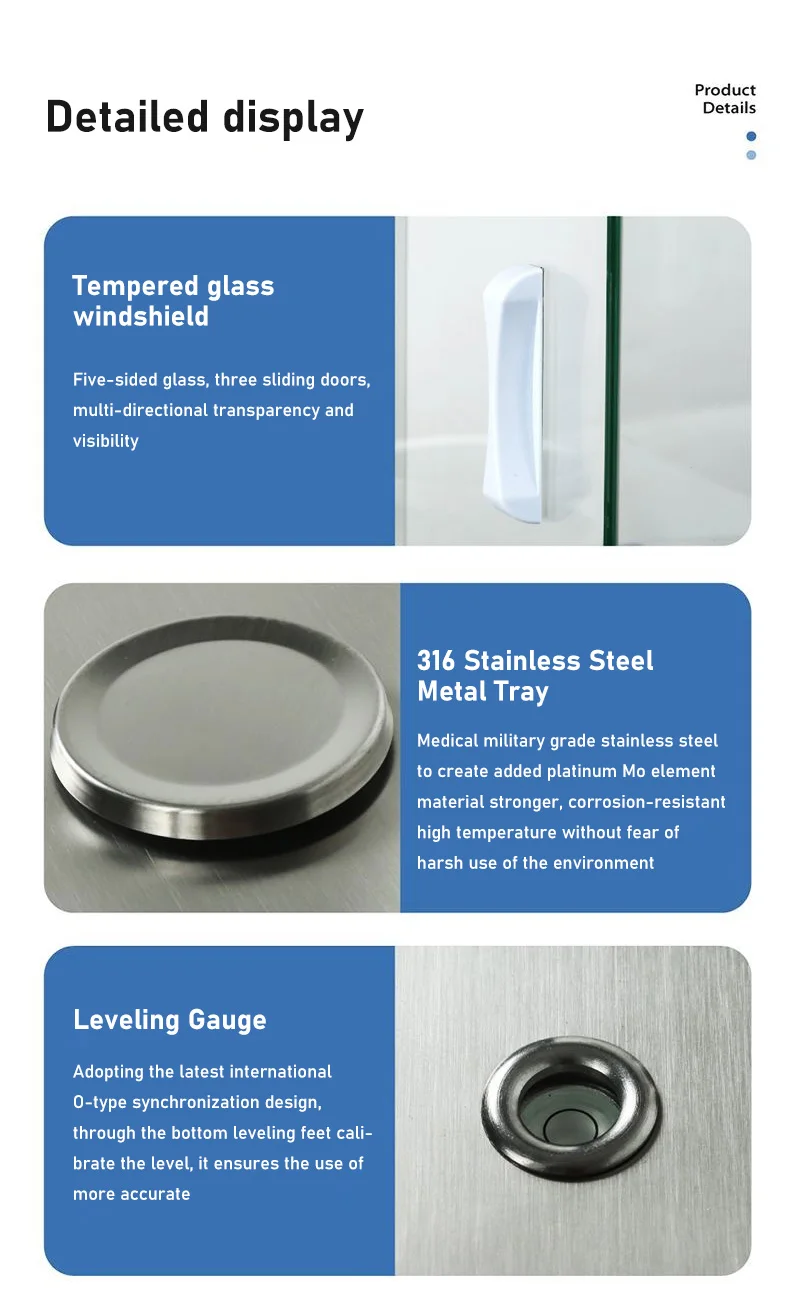 Detailed display

Product
Details

Tempered glass
windshield

Five-sided glass, three sliding doors, multi-directional transparency and visibility

316 Stainless Steel
Metal Tray

Medical military grade stainless steel to create added platinum Mo element material stronger, corrosion-resistant high temperature without fear of harsh use of the environment

Leveling Gauge

Adopting the latest international O-type synchronization design, through the bottom leveling feet calibrate the level, it ensures the use of more accurate